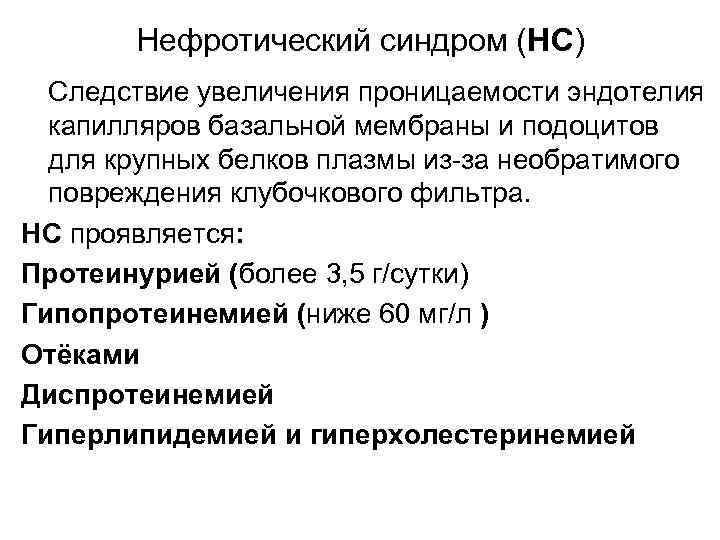 Нефротический синдром (НС)

Следствие увеличения проницаемости эндотелия капилляров базальной мембраны и подоцитов для крупных белков плазмы из-за необратимого повреждения клубочкового фильтра.

НС проявляется:

Протеинурией (более 3,5 г/сутки)

Гипопротеинемией (ниже 60 мг/л )

Отёками

Диспротеинемией

Гиперлипидемией и гиперхолестеринемией